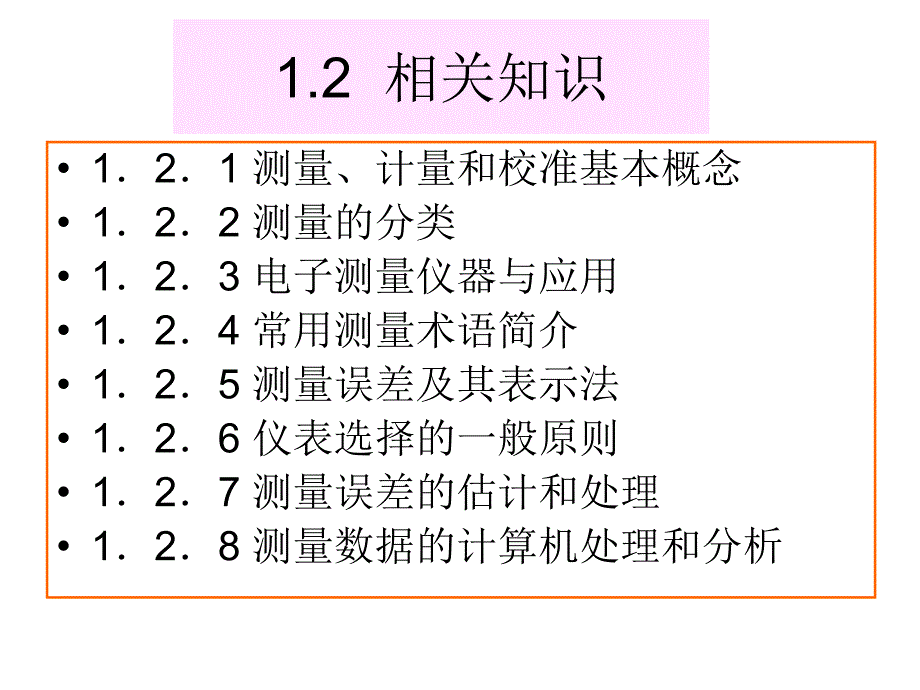 1.2 相关知识

• 1．2．1 测量、计量和校准基本概念
• 1．2．2 测量的分类
• 1．2．3 电子测量仪器与应用
• 1．2．4 常用测量术语简介
• 1．2．5 测量误差及其表示法
• 1．2．6 仪表选择的一般原则
• 1．2．7 测量误差的估计和处理
• 1．2．8 测量数据的计算机处理和分析